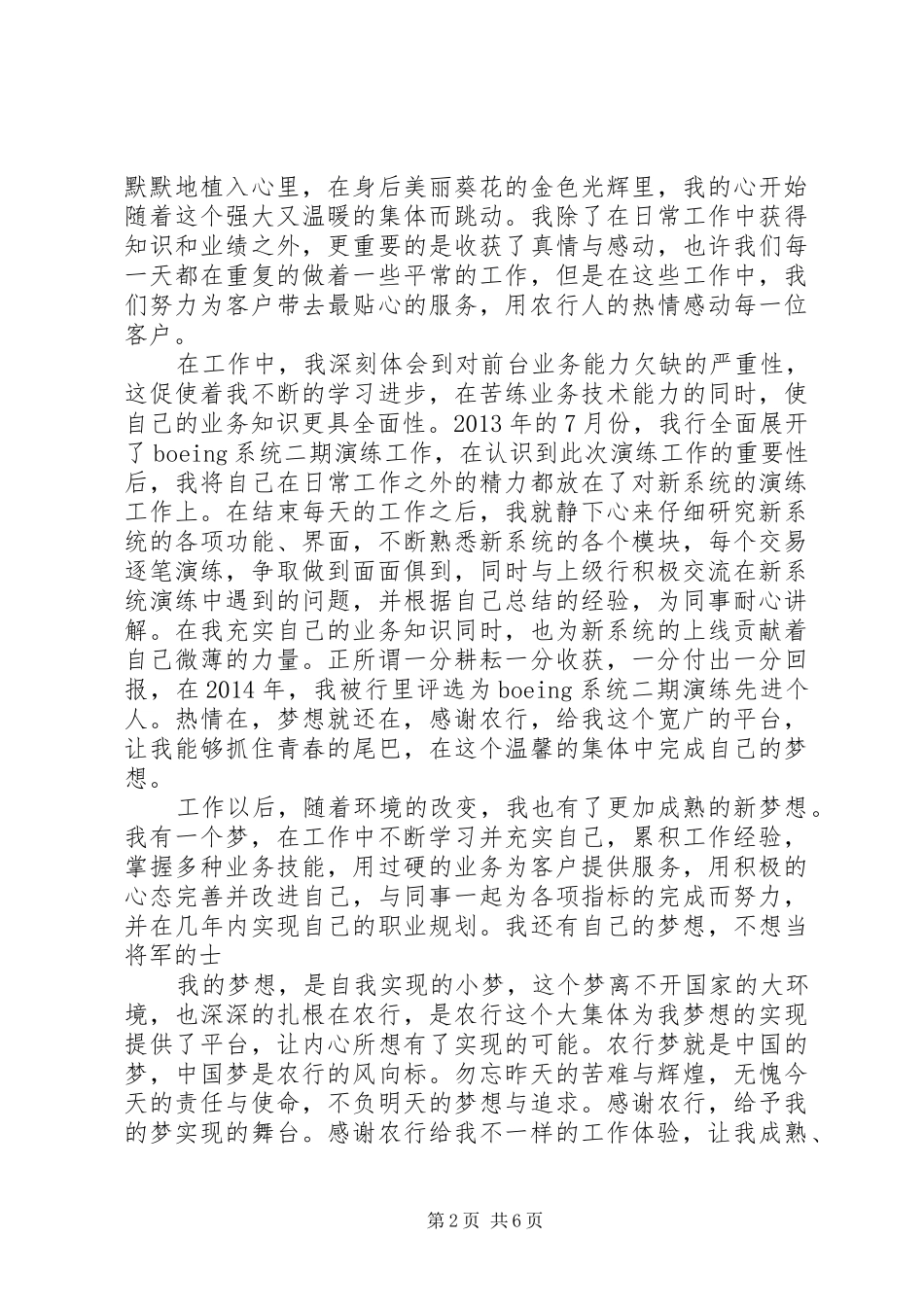 默默地植入心里，在身后美丽葵花的金色光辉里，我的心开始随着这个强大又温暖的集体而跳动。我除了在日常工作中获得知识和业绩之外，更重要的是收获了真情与感动，也许我们每一天都在重复的做着一些平常的工作，但是在这些工作中，我们努力为客户带去最贴心的服务，用农行人的热情感动每一位客户。

在工作中，我深刻体会到对前台业务能力欠缺的严重性，这促使着我不断的学习进步，在苦练业务技术能力的同时，使自己的业务知识更具全面性。2013年的7月份，我行全面展开了boeing系统二期演练工作，在认识到此次演练工作的重要性后，我将自己在日常工作之外的精力都放在了对新系统的演练工作上。在结束每天的工作之后，我就静下心来仔细研究新系统的各项功能、界面，不断熟悉新系统的各个模块，每个交易逐笔演练，争取做到面面俱到，同时与上级行积极交流在新系统演练中遇到的问题，并根据自己总结的经验，为同事耐心讲解。在我充实自己的业务知识同时，也为新系统的上线贡献着自己微薄的力量。正所谓一分耕耘一分收获，一分付出一分回报，在2014年，我被行里评选为boeing系统二期演练先进个人。热情在，梦想就还在，感谢农行，给我这个宽广的平台，让我能够抓住青春的尾巴，在这个温馨的集体中完成自己的梦想。

工作以后，随着环境的改变，我也有了更加成熟的新梦想。我有一个梦，在工作中不断学习并充实自己，累积工作经验，掌握多种业务技能，用过硬的业务为客户提供服务，用积极的心态完善并改进自己，与同事一起为各项指标的完成而努力，并在几年内实现自己的职业规划。我还有自己的梦想，不想当将军的士

我的梦想，是自我实现的小梦，这个梦离不开国家的大环境，也深深的扎根在农行，是农行这个大集体为我梦想的实现提供了平台，让内心所想有了实现的可能。农行梦就是中国的梦，中国梦是农行的风向标。勿忘昨天的苦难与辉煌，无愧今天的责任与使命，不负明天的梦想与追求。感谢农行，给予我的梦实现的舞台。感谢农行给我不一样的工作体验，让我成熟、

第2页 共6页